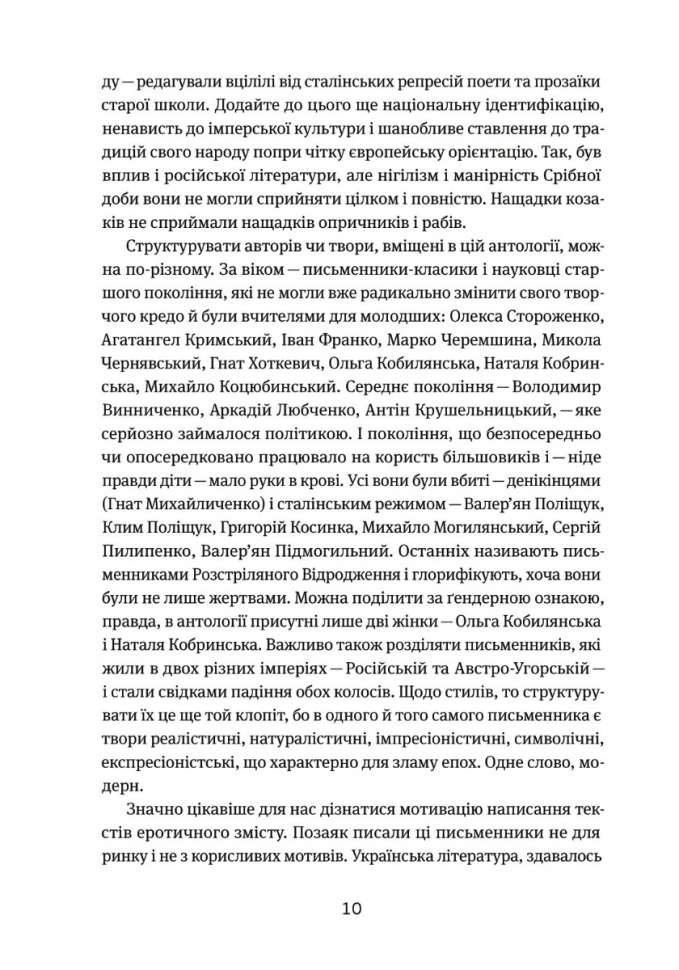 ду — редагували вцілілі від сталінських репресій поети та прозаїки старої школи. Додайте до цього ще національну ідентифікацію, ненависть до імперської культури і шанобливе ставлення до традицій свого народу попри чітку європейську орієнтацію. Так, був вплив і російської літератури, але нігілізм і манірність Срібної доби вони не могли сприйняти цілком і повністю. Нащадки козаків не сприймали нащадків опричників і рабів.

Структурувати авторів чи твори, вміщені в цій антології, можна по-різному. За віком — письменники-класики і науковці старшого покоління, які не могли вже радикально змінити свого творчого кредо й були вчителями для молодших: Олекса Стороженко, Агатангел Кримський, Іван Франко, Марко Черемшина, Микола Чернявський, Гнат Хоткевич, Ольга Кобилянська, Наталя Кобринська, Михайло Коцюбинський. Середнє покоління — Володимир Винниченко, Аркадій Любченко, Антін Крушельницький, — яке серйозно займалося політикою. І покоління, що безпосередньо чи опосередковано працювало на користь більшовиків і — ніде правди діти — мало руки в крові. Усі вони були вбиті — денікінцями (Гнат Михайличенко) і сталінським режимом — Валер'ян Поліщук, Клим Поліщук, Григорій Косинка, Михайло Могилянський, Сергій Пилипенко, Валер'ян Підмогильний. Останніх називають письменниками Розстріляного Відродження і глорифікують, хоча вони були не лише жертвами. Можна поділити за ґендерною ознакою, правда, в антології присутні лише дві жінки — Ольга Кобилянська і Наталя Кобринська. Важливо також розділяти письменників, які жили в двох різних імперіях — Російській та Австро-Угорській — і стали свідками падіння обох колосів. Щодо стилів, то структурувати їх це ще той клопіт, бо в одного й того самого письменника є твори реалістичні, натуралістичні, імпресіоністичні, символічні, експресіоністські, що характерно для зламу епох. Одне слово, модерн.

Значно цікавіше для нас дізнатися мотивацію написання текстів еротичного змісту. Позаяк писали ці письменники не для ринку і не з корисливих мотивів. Українська література, здавалось

10